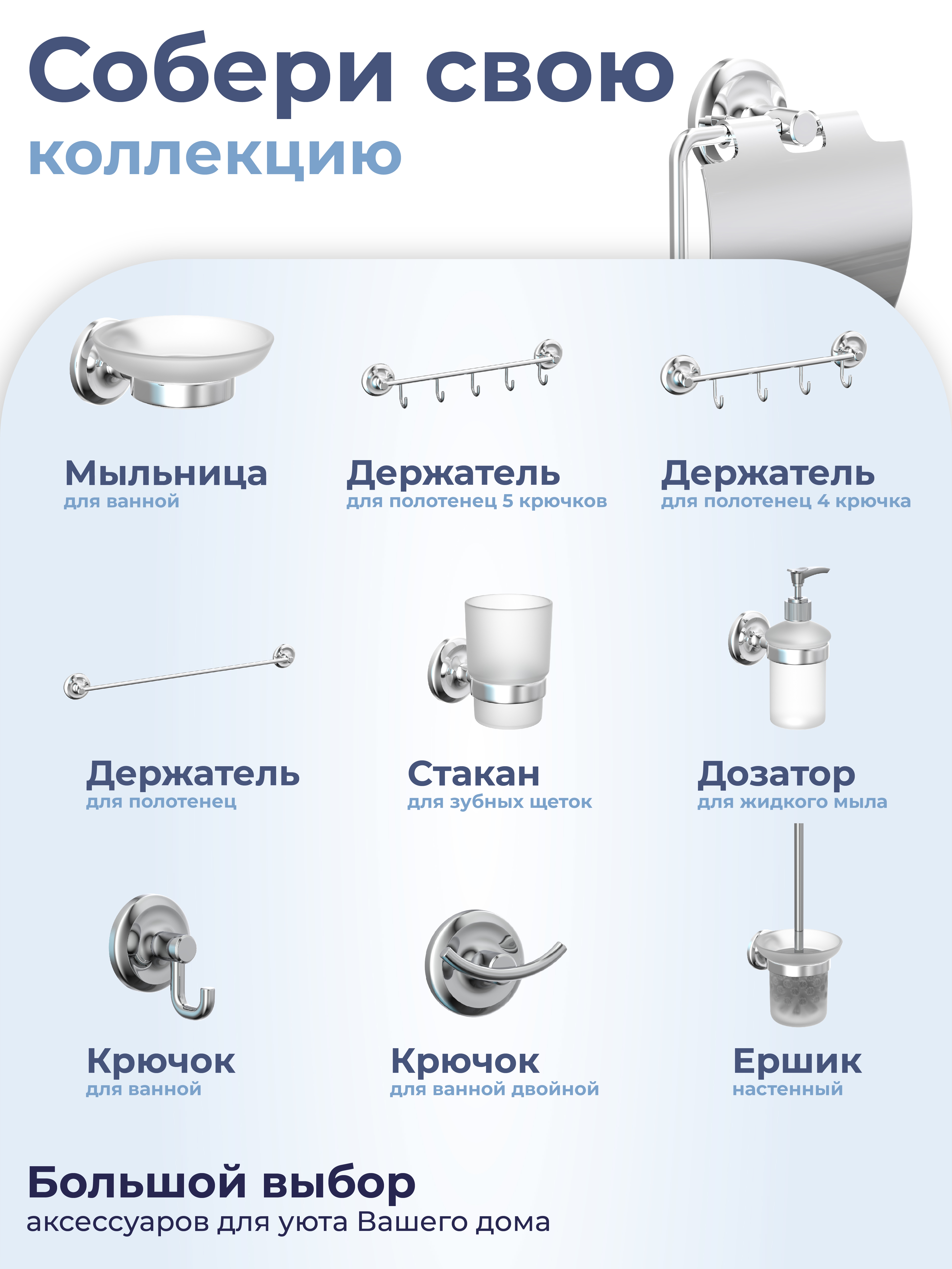 Собери свою
коллекцию

Мыльница
для ванной

Держатель
для полотенец 5 крючков

Держатель
для полотенец 4 крючка

Держатель
для полотенец

Стакан
для зубных щеток

Дозатор
для жидкого мыла

Крючок
для ванной

Крючок
для ванной двойной

Ершик
настенный

Большой выбор
аксессуаров для уюта Вашего дома